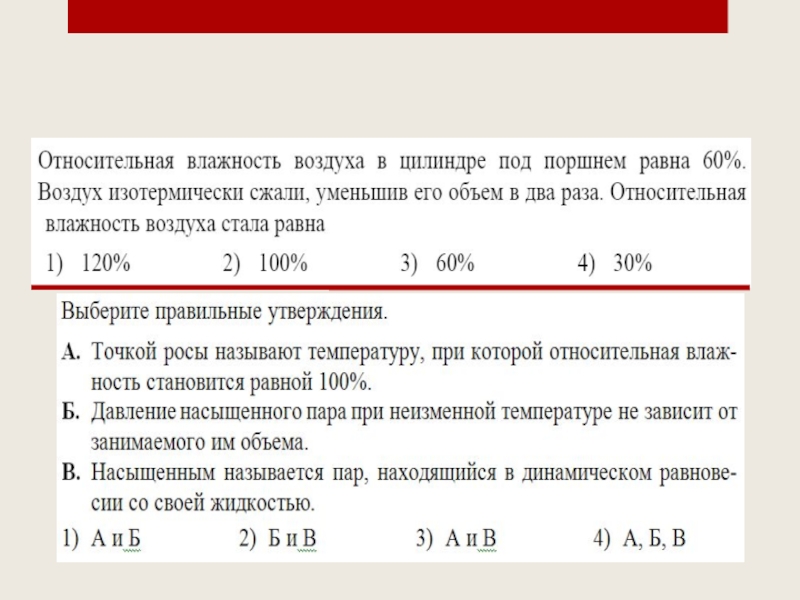 Относительная влажность воздуха в цилиндре под поршнем равна 60%. Воздух изотермически сжали, уменьшив его объем в два раза. Относительная влажность воздуха стала равна

1) 120% 2) 100% 3) 60% 4) 30%

Выберите правильные утверждения.

А. Точкой росы называют температуру, при которой относительная влажность становится равной 100%.

Б. Давление насыщенного пара при неизменной температуре не зависит от занимаемого им объема.

В. Насыщенным называется пар, находящийся в динамическом равновесии со своей жидкостью.

1) А и Б 2) Б и В 3) А и В 4) А, Б, В